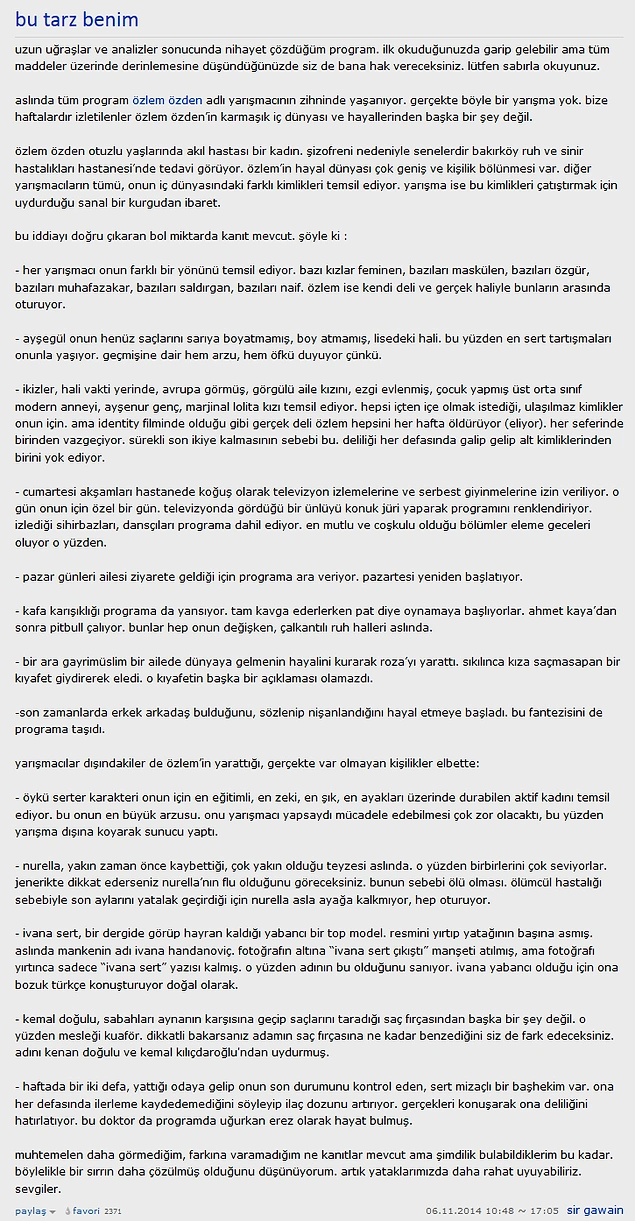 bu tarz benim

uzun uğraşlar ve analizler sonucunda nihayet çözdüğüm program. ilk okuduğunuzda garip gelebilir ama tüm maddeler üzerinde derinlemesine düşündüğünüzde siz de bana hak vereceksiniz. lütfen sabırla okuyunuz.

aslında tüm program özlem özden adlı yarışmacının zihninde yaşanıyor. gerçekte böyle bir yarışma yok. bize haftalardır izletilenler özlem özden'in karmaşık iç dünyası ve hayallerinden başka bir şey değil.

özlem özden otuzlu yaşlarında akıl hastası bir kadın. şizofreni nedeniyle senelerdir bakırköy ruh ve sinir hastalıkları hastanesi'nde tedavi görüyor. özlem'in hayal dünyası çok geniş ve kişilik bölünmesi var. diğer yarışmacıların tümü, onun iç dünyasındaki farklı kimlikleri temsil ediyor. yarışma ise bu kimlikleri çatıştırmak için uydurduğu sanal bir kurgudan ibaret.

bu iddiayı doğru çıkaran bol miktarda kanıt mevcut. şöyle ki :

- her yarışmacı onun farklı bir yönünü temsil ediyor. bazı kızlar feminen, bazıları maskülen, bazıları özgür, bazıları muhafazakar, bazıları saldırgan, bazıları naif. özlem ise kendi deli ve gerçek haliyle bunların arasında oturuyor.

- ayşegül onun henüz saçlarını sarıya boyatmamış, boy atmamış, lisedeki hali. bu yüzden en sert tartışmaları onunla yaşıyor. geçmişine dair hem arzu, hem öfkü duyuyor çünkü.

- ikizler, hali vakti yerinde, avrupa görmüş, görgülü aile kızını, ezgi evlenmiş, çocuk yapmış üst orta sınıf modern anneyi, ayşenur genç, marjinal lolita kızı temsil ediyor. hepsi içten içe olmak istediği, ulaşılmaz kimlikler onun için. ama identity filminde olduğu gibi gerçek deli özlem hepsini her hafta öldürüyor (eliyor). her seferinde birinden vazgeçiyor. sürekli son ikiye kalmasının sebebi bu. deliliği her defasında galip gelip alt kimliklerinden birini yok ediyor.

- cumartesi akşamları hastanede koğuş olarak televizyon izlemelerine ve serbest giyinmelerine izin veriliyor. o gün onun için özel bir gün. televizyonda gördüğü bir ünlüyü konuk jüri yaparak programını renklendiriyor. izlediği sihirbazları, dansçıları programa dahil ediyor. en mutlu ve coşkulu olduğu bölümler eleme geceleri oluyor o yüzden.

- pazar günleri ailesi ziyarete geldiği için programa ara veriyor. pazartesi yeniden başlatıyor.

- kafa karışıklığı programa da yansıyor. tam kavga ederlerken pat diye oynamaya başlıyorlar. ahmet kaya'dan sonra pitbull çalıyor. bunlar hep onun değişken, çalkantılı ruh halleri aslında.

- bir ara gayrimüslim bir ailede dünyaya gelmenin hayalini kurarak roza'yı yarattı. sıkılınca kıza saçmasapan bir kıyafet giydirerek eledi. o kıyafetin başka bir açıklaması olamazdı.

-son zamanlarda erkek arkadaş bulduğunu, sözlenip nişanlandığını hayal etmeye başladı. bu fantezisini de programa taşıdı.

yarışmacılar dışındakiler de özlem'in yarattığı, gerçekte var olmayan kişilikler elbette:

- öykü serter karakteri onun için en eğitimli, en zeki, en şık, en ayakları üzerinde durabilen aktif kadını temsil ediyor. bu onun en büyük arzusu. onu yarışmacı yapsaydı mücadele edebilmesi çok zor olacaktı, bu yüzden yarışma dışına koyarak sunucu yaptı.

- nurella, yakın zaman önce kaybettiği, çok yakın olduğu teyzesi aslında. o yüzden birbirlerini çok seviyorlar. jenerikte dikkat ederseniz nurella'nın flu olduğunu göreceksiniz. bunun sebebi ölü olması. ölümcül hastalığı sebebiyle son aylarını yatalak geçirdiği için nurella asla ayağa kalkmıyor, hep oturuyor.

- ivana sert, bir dergide görüp hayran kaldığı yabancı bir top model. resmini yırtıp yatağının başına asmış. aslında mankenin adı ivana handanoviç. fotoğrafın altına "ivana sert çıkıştı" manşeti atılmış, ama fotoğrafı yırtınca sadece "ivana sert" yazısı kalmış. o yüzden adının bu olduğunu sanıyor. ivana yabancı olduğu için ona bozuk türkçe konuşturuyor doğal olarak.

- kemal doğulu, sabahları aynanın karşısına geçip saçlarını taradığı saç fırçasından başka bir şey değil. o yüzden mesleği kuaför. dikkatli bakarsanız adamın saç fırçasına ne kadar benzediğini siz de fark edeceksiniz. adını kenan doğulu ve kemal kılıçdaroğlu'ndan uydurmuş.

- haftada bir iki defa, yattığı odaya gelip onun son durumunu kontrol eden, sert mizaçlı bir başhekim var. ona her defasında ilerleme kaydedemediğini söyleyip ilaç dozunu artırıyor. gerçekleri konuşarak ona deliliğini hatırlatıyor. bu doktor da programda uğurkan erez olarak hayat bulmuş.

muhtemelen daha görmediğim, farkına varamadığım ne kanıtlar mevcut ama şimdilik bulabildiklerim bu kadar. böylelikle bir sırrın daha çözülmüş olduğunu düşünüyorum. artık yataklarımızda daha rahat uyuyabiliriz. sevgiler.

paylaş favori 2371 06.11.2014 10:48 ~ 17:05 sir gawain